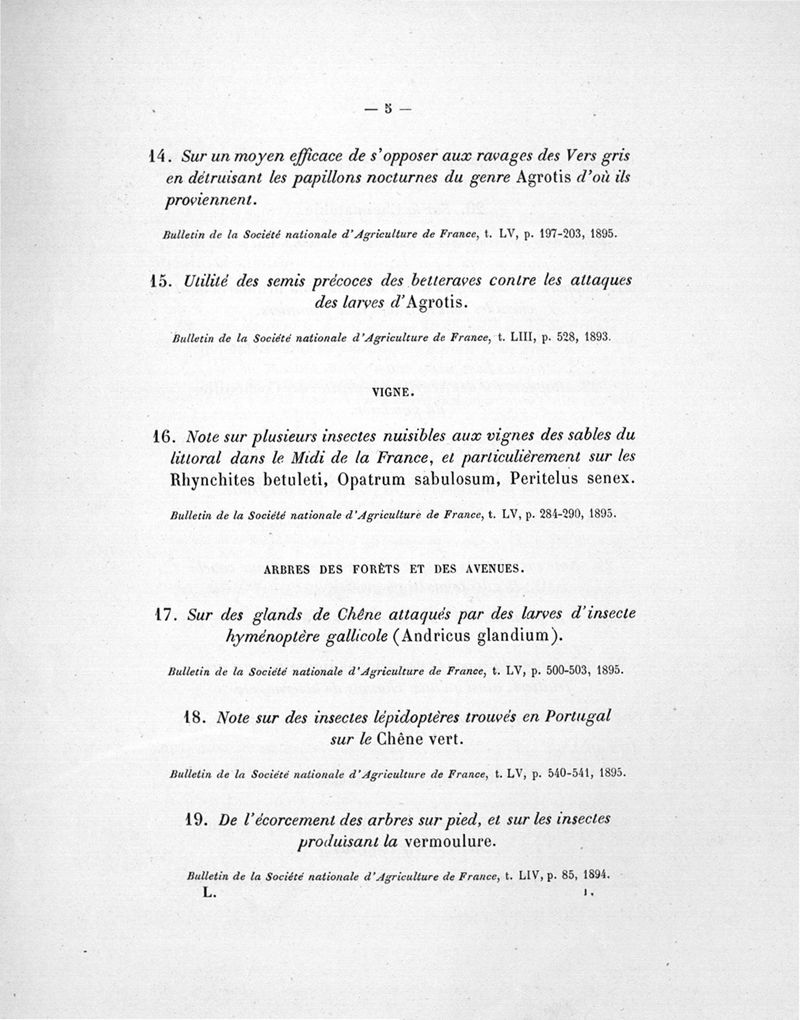 — 5 —

14. Sur un moyen efficace de s'opposer aux ravages des Vers gris en détruisant les papillons nocturnes du genre Agrotis d'où ils proviennent.

Bulletin de la Société nationale d'Agriculture de France, t. LV, p. 197-203, 1895.

15. Utilité des semis précoces des betteraves contre les attaques des larves d'Agrotis.

Bulletin de la Société nationale d'Agriculture de France, t. LIII, p. 528, 1893.

VIGNE.

16. Note sur plusieurs insectes nuisibles aux vignes des sables du littoral dans le Midi de la France, et particulièrement sur les Rhynchites betuleti, Opatrum sabulosum, Peritelus senex.

Bulletin de la Société nationale d'Agriculture de France, t. LV, p. 284-290, 1895.

ARBRES DES FORÊTS ET DES AVENUES.

17. Sur des glands de Chêne attaqués par des larves d'insecte hyménoptère gallicole (Andricus glandium).

Bulletin de la Société nationale d'Agriculture de France, t. LV, p. 500-503, 1895.

18. Note sur des insectes lépidoptères trouvés en Portugal sur le Chêne vert.

Bulletin de la Société nationale d'Agriculture de France, t. LV, p. 540-541, 1895.

19. De l'écorcement des arbres sur pied, et sur les insectes produisant la vermoulure.

Bulletin de la Société nationale d'Agriculture de France, t. LIV, p. 85, 1894.

L. 1.